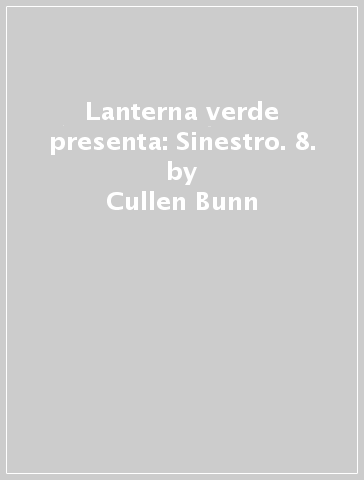 Lanterna verde presenta: Sinestro. 8.
by
Cullen Bunn